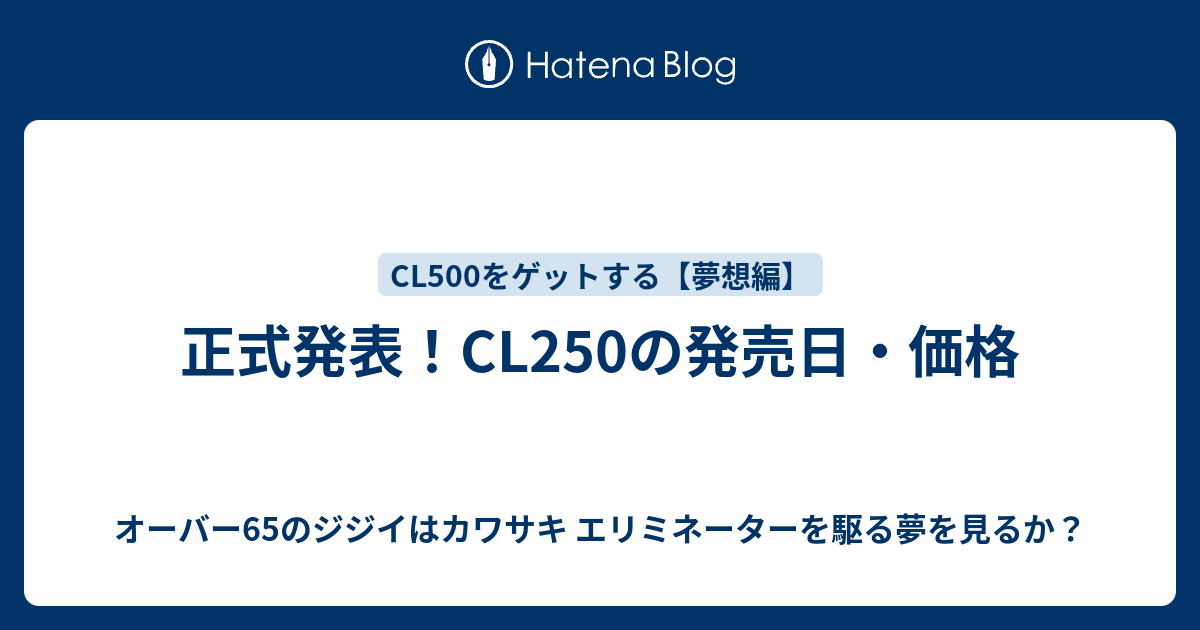 Hatena Blog

CL500をゲットする【夢想編】

正式発表！CL250の発売日・価格

オーバー65のジジイはカワサキ エリミネーターを駆る夢を見るか？